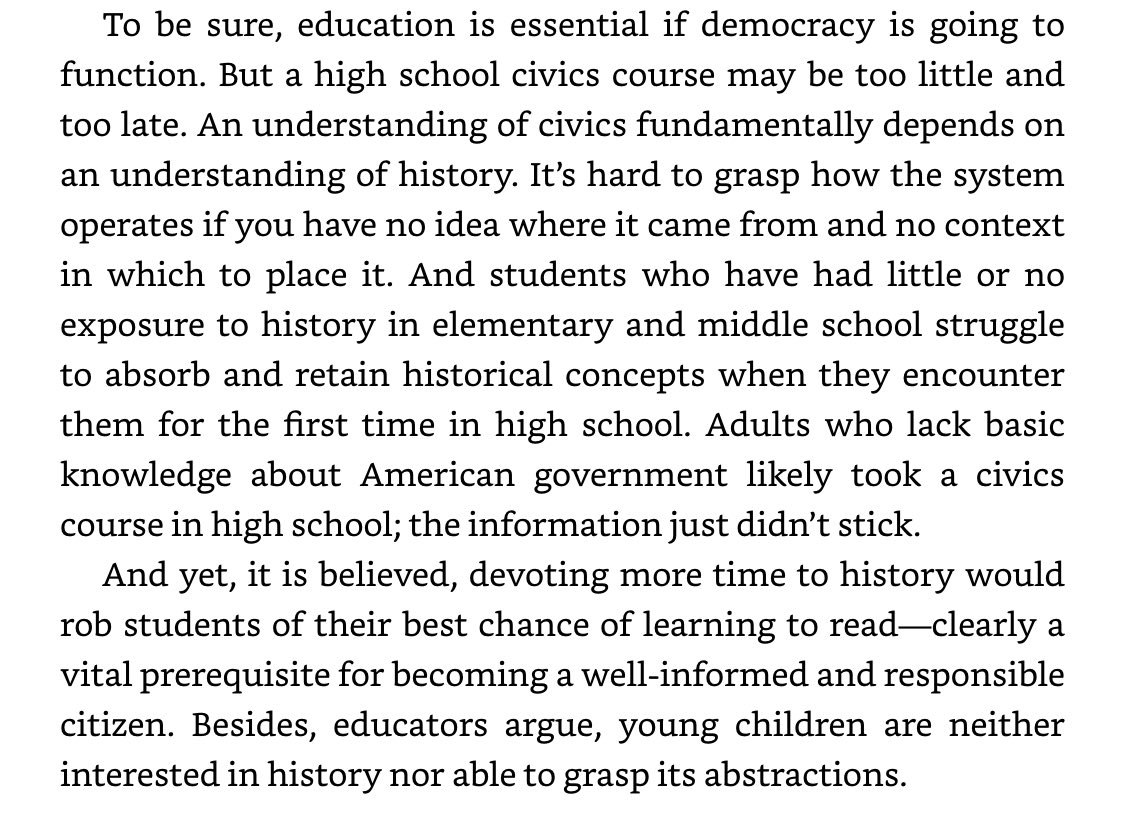 To be sure, education is essential if democracy is going to function. But a high school civics course may be too little and too late. An understanding of civics fundamentally depends on an understanding of history. It's hard to grasp how the system operates if you have no idea where it came from and no context in which to place it. And students who have had little or no exposure to history in elementary and middle school struggle to absorb and retain historical concepts when they encounter them for the first time in high school. Adults who lack basic knowledge about American government likely took a civics course in high school; the information just didn't stick.

And yet, it is believed, devoting more time to history would rob students of their best chance of learning to read—clearly a vital prerequisite for becoming a well-informed and responsible citizen. Besides, educators argue, young children are neither interested in history nor able to grasp its abstractions.